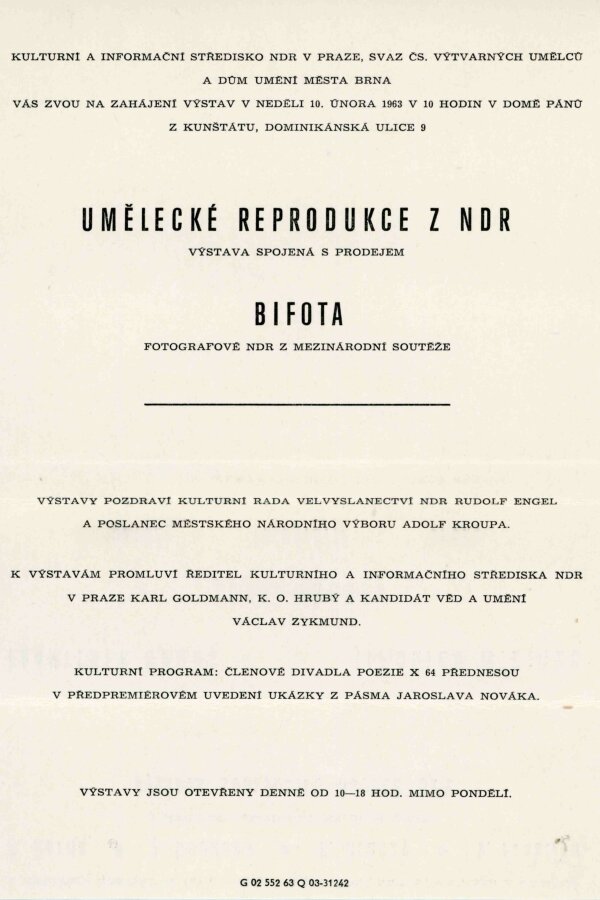 KULTURNÍ A INFORMAČNÍ STŘEDISKO NDR V PRAZE, SVAZ ČS. VÝTVARNÝCH UMĚLCŮ A DŮM UMĚNÍ MĚSTA BRNA

VÁS ZVOU NA ZAHÁJENÍ VÝSTAV V NEDĚLI 10. ÚNORA 1963 V 10 HODIN V DOMĚ PÁNŮ Z KUNŠTÁTU, DOMINIKÁNSKÁ ULICE 9

UMĚLECKÉ REPRODUKCE Z NDR

VÝSTAVA SPOJENÁ S PRODEJEM

BIFOTA

FOTOGRAFOVÉ NDR Z MEZINÁRODNÍ SOUTĚŽE

VÝSTAVY POZDRAVÍ KULTURNÍ RADA VELVYSLANECTVÍ NDR RUDOLF ENGEL A POSLANEC MĚSTSKÉHO NÁRODNÍHO VÝBORU ADOLF KROUPA.

K VÝSTAVÁM PROMLUVÍ ŘEDITEL KULTURNÍHO A INFORMAČNÍHO STŘEDISKA NDR V PRAZE KARL GOLDMANN, K. O. HRUBÝ A KANDIDÁT VĚD A UMĚNÍ VÁCLAV ZYKMUND.

KULTURNÍ PROGRAM: ČLENOVÉ DIVADLA POEZIE X 64 PŘEDNESOU V PŘEDPREMIÉROVÉM UVEDENÍ UKÁZKY Z PÁSMA JAROSLAVA NOVÁKA.

VÝSTAVY JSOU OTEVŘENY DENNĚ OD 10—18 HOD. MIMO PONDĚLÍ.

G 02 552 63 Q 03-31242